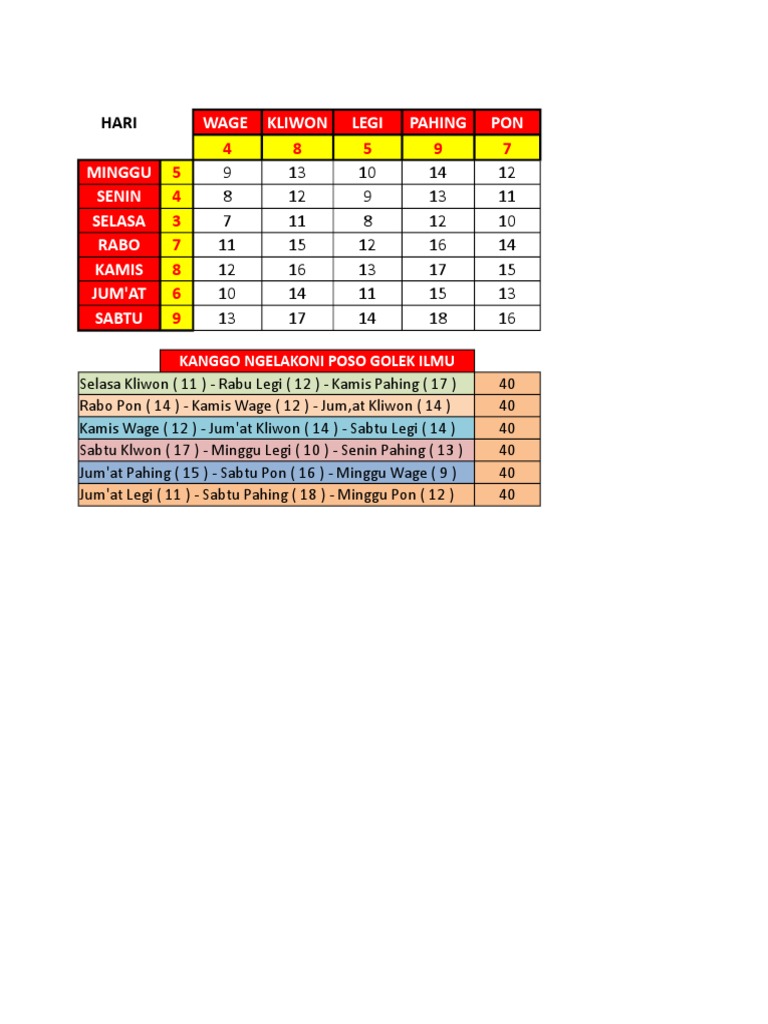 | HARI | | WAGE | KLIWON | LEGI | PAHING | PON |
|---|---|---|---|---|---|---|
| | | 4 | 8 | 5 | 9 | 7 |
| MINGGU | 5 | 9 | 13 | 10 | 14 | 12 |
| SENIN | 4 | 8 | 12 | 9 | 13 | 11 |
| SELASA | 3 | 7 | 11 | 8 | 12 | 10 |
| RABO | 7 | 11 | 15 | 12 | 16 | 14 |
| KAMIS | 8 | 12 | 16 | 13 | 17 | 15 |
| JUM'AT | 6 | 10 | 14 | 11 | 15 | 13 |
| SABTU | 9 | 13 | 17 | 14 | 18 | 16 |

| KANGGO NGELAKONI POSO GOLEK ILMU | |
|---|---|
| Selasa Kliwon ( 11 ) - Rabu Legi ( 12 ) - Kamis Pahing ( 17 ) | 40 |
| Rabo Pon ( 14 ) - Kamis Wage ( 12 ) - Jum,at Kliwon ( 14 ) | 40 |
| Kamis Wage ( 12 ) - Jum'at Kliwon ( 14 ) - Sabtu Legi ( 14 ) | 40 |
| Sabtu Klwon ( 17 ) - Minggu Legi ( 10 ) - Senin Pahing ( 13 ) | 40 |
| Jum'at Pahing ( 15 ) - Sabtu Pon ( 16 ) - Minggu Wage ( 9 ) | 40 |
| Jum'at Legi ( 11 ) - Sabtu Pahing ( 18 ) - Minggu Pon ( 12 ) | 40 |